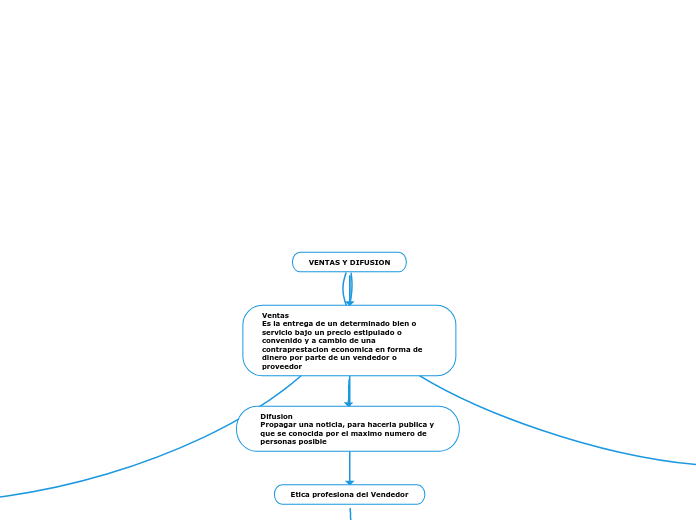 VENTAS Y DIFUSION

Ventas
Es la entrega de un determinado bien o servicio bajo un precio estipulado o convenido y a cambio de una contraprestacion economica en forma de dinero por parte de un vendedor o proveedor

Difusion
Propagar una noticia, para hacerla publica y que se conocida por el maximo numero de personas posible

Etica profesiona del Vendedor